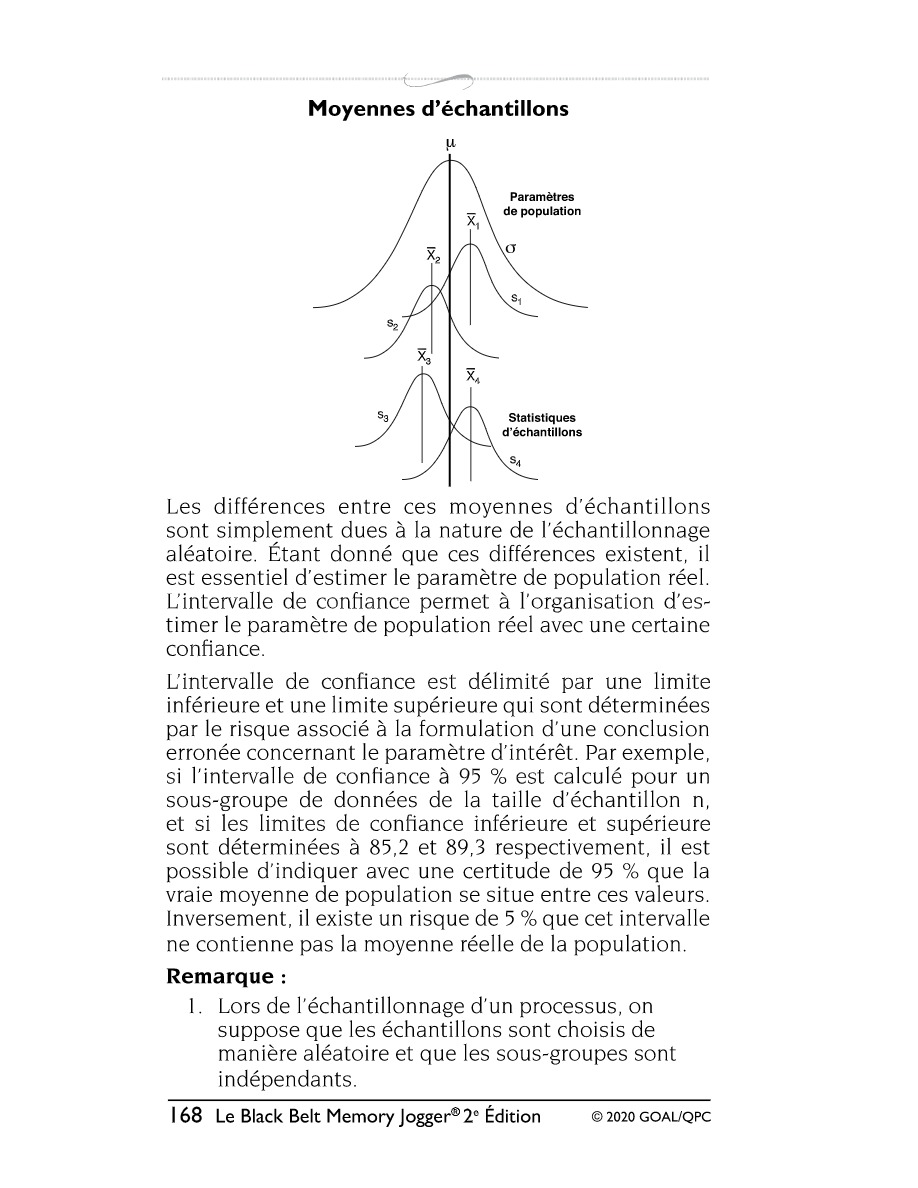 Moyennes d'échantillons

$\mu$

Paramètres de population

$\overline{X}_1$

$\sigma$

$\overline{X}_2$

$s_1$

$s_2$

$\overline{X}_3$

$\overline{X}_4$

$s_3$

Statistiques d'échantillons

$s_4$

Les différences entre ces moyennes d'échantillons sont simplement dues à la nature de l'échantillonnage aléatoire. Étant donné que ces différences existent, il est essentiel d'estimer le paramètre de population réel. L'intervalle de confiance permet à l'organisation d'estimer le paramètre de population réel avec une certaine confiance.

L'intervalle de confiance est délimité par une limite inférieure et une limite supérieure qui sont déterminées par le risque associé à la formulation d'une conclusion erronée concernant le paramètre d'intérêt. Par exemple, si l'intervalle de confiance à 95 % est calculé pour un sous-groupe de données de la taille d'échantillon n, et si les limites de confiance inférieure et supérieure sont déterminées à 85,2 et 89,3 respectivement, il est possible d'indiquer avec une certitude de 95 % que la vraie moyenne de population se situe entre ces valeurs. Inversement, il existe un risque de 5 % que cet intervalle ne contienne pas la moyenne réelle de la population.

Remarque :

1. Lors de l'échantillonnage d'un processus, on suppose que les échantillons sont choisis de manière aléatoire et que les sous-groupes sont indépendants.

168 Le Black Belt Memory Jogger® 2e Édition © 2020 GOAL/QPC